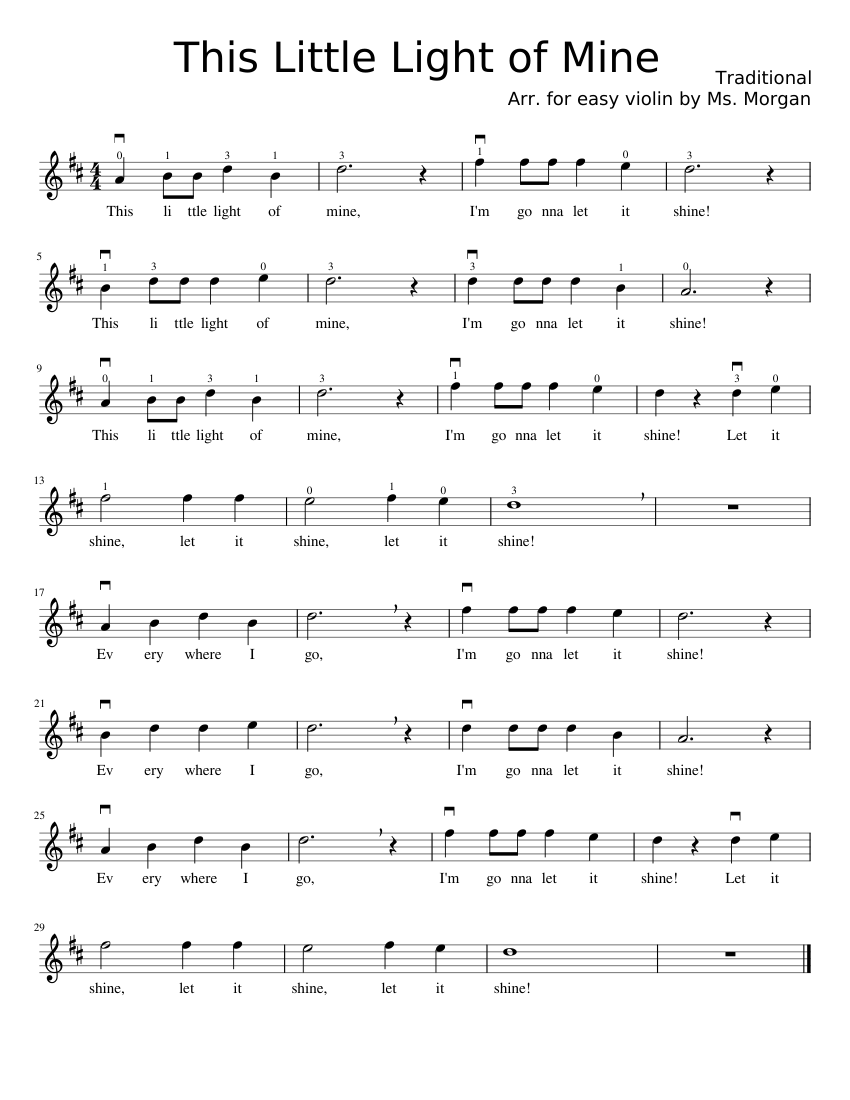 This Little Light of Mine

Traditional
Arr. for easy violin by Ms. Morgan

0 1 3 1 3 1 0 3
This li ttle light of mine, I'm go nna let it shine!

5
1 3 0 3 3 1 0
This li ttle light of mine, I'm go nna let it shine!

9
0 1 3 1 3 1 0 3 0
This li ttle light of mine, I'm go nna let it shine! Let it

13
1 0 1 0 3
shine, let it shine, let it shine!

17
Ev ery where I go, I'm go nna let it shine!

21
Ev ery where I go, I'm go nna let it shine!

25
Ev ery where I go, I'm go nna let it shine! Let it

29
shine, let it shine, let it shine!